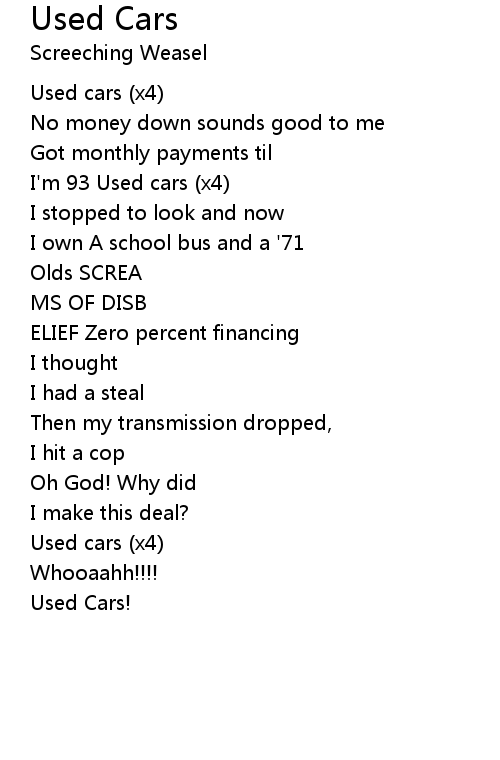 Used Cars
Screeching Weasel

Used cars (x4)
No money down sounds good to me
Got monthly payments til
I'm 93 Used cars (x4)
I stopped to look and now
I own A school bus and a '71
Olds SCREA
MS OF DISB
ELIEF Zero percent financing
I thought
I had a steal
Then my transmission dropped,
I hit a cop
Oh God! Why did
I make this deal?
Used cars (x4)
Whooaahh!!!!
Used Cars!